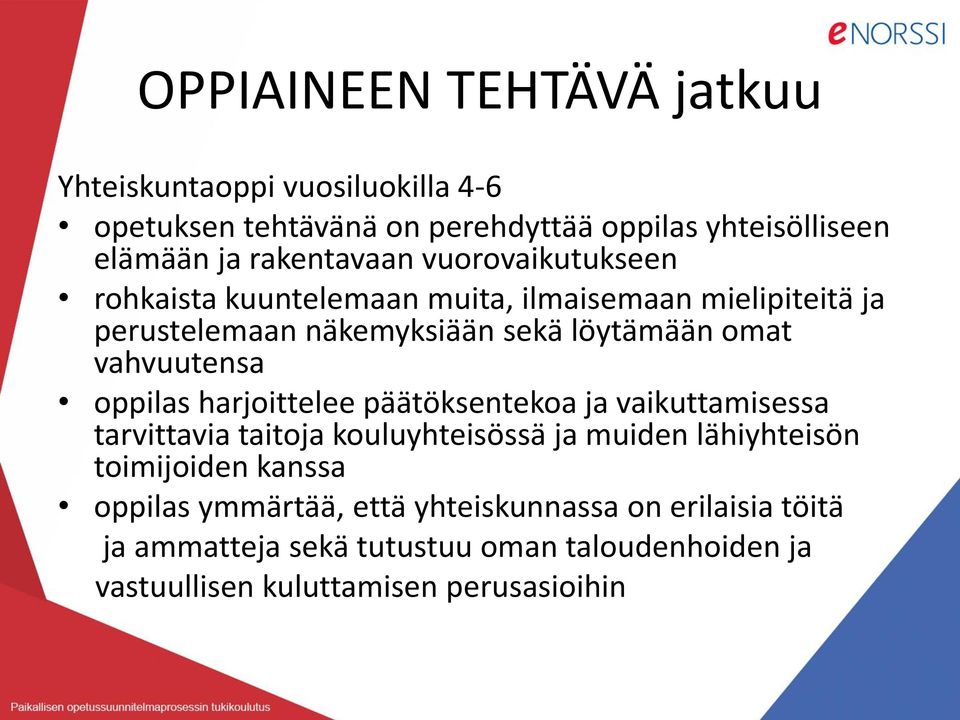 eNORSSI

OPPIAINEEN TEHTÄVÄ jatkuu

Yhteiskuntaoppi vuosiluokilla 4-6
• opetuksen tehtävänä on perehdyttää oppilas yhteisölliseen elämään ja rakentavaan vuorovaikutukseen
• rohkaista kuuntelemaan muita, ilmaisemaan mielipiteitä ja perustelemaan näkemyksiään sekä löytämään omat vahvuutensa
• oppilas harjoittelee päätöksentekoa ja vaikuttamisessa tarvittavia taitoja kouluyhteisössä ja muiden lähiyhteisön toimijoiden kanssa
• oppilas ymmärtää, että yhteiskunnassa on erilaisia töitä ja ammatteja sekä tutustuu oman taloudenhoiden ja vastuullisen kuluttamisen perusasioihin

Paikallisen opetussuunnitelmaprosessin tukikoulutus